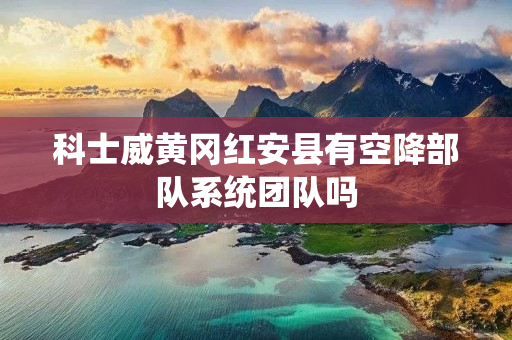 科士威黄冈红安县有空降部队系统团队吗